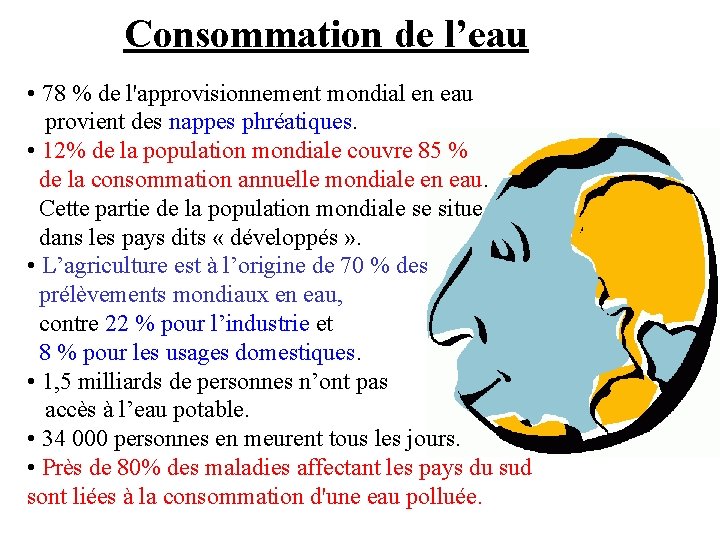 Consommation de l’eau

• 78 % de l'approvisionnement mondial en eau provient des nappes phréatiques.
• 12% de la population mondiale couvre 85 % de la consommation annuelle mondiale en eau. Cette partie de la population mondiale se situe dans les pays dits « développés ».
• L’agriculture est à l’origine de 70 % des prélèvements mondiaux en eau, contre 22 % pour l’industrie et 8 % pour les usages domestiques.
• 1,5 milliards de personnes n’ont pas accès à l’eau potable.
• 34 000 personnes en meurent tous les jours.
• Près de 80% des maladies affectant les pays du sud sont liées à la consommation d'une eau polluée.